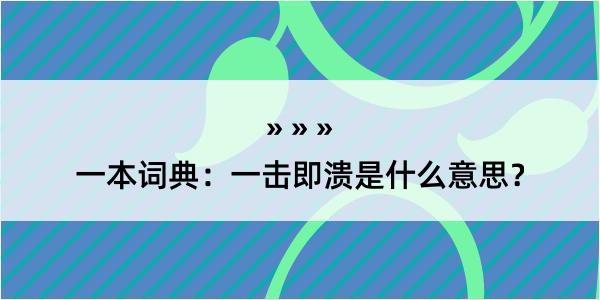 » » »

一本词典：一击即溃是什么意思？